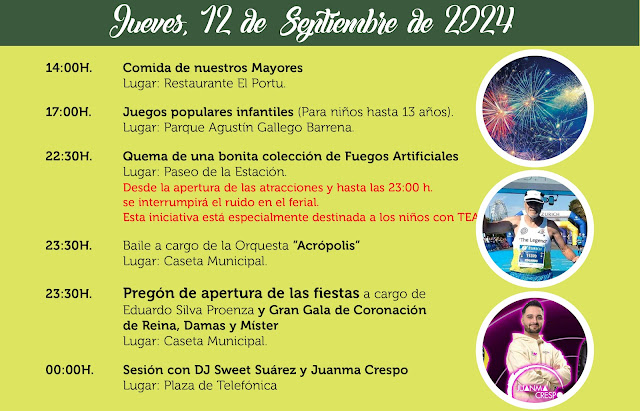 Jueves, 12 de Septiembre de 2024

14:00H. Comida de nuestros Mayores
Lugar: Restaurante El Portu.

17:00H. Juegos populares infantiles (Para niños hasta 13 años).
Lugar: Parque Agustín Gallego Barrena.

22:30H. Quema de una bonita colección de Fuegos Artificiales
Lugar: Paseo de la Estación.
Desde la apertura de las atracciones y hasta las 23:00 h. se interrumpirá el ruido en el ferial.
Esta iniciativa está especialmente destinada a los niños con TEA

23:30H. Baile a cargo de la Orquesta "Acrópolis"
Lugar: Caseta Municipal.

23:30H. Pregón de apertura de las fiestas a cargo de Eduardo Silva Proenza y Gran Gala de Coronación de Reina, Damas y Mister
Lugar: Caseta Municipal.

00:00H. Sesión con DJ Sweet Suárez y Juanma Crespo
Lugar: Plaza de Telefónica

"The Legend"

JUANMA CRESPO